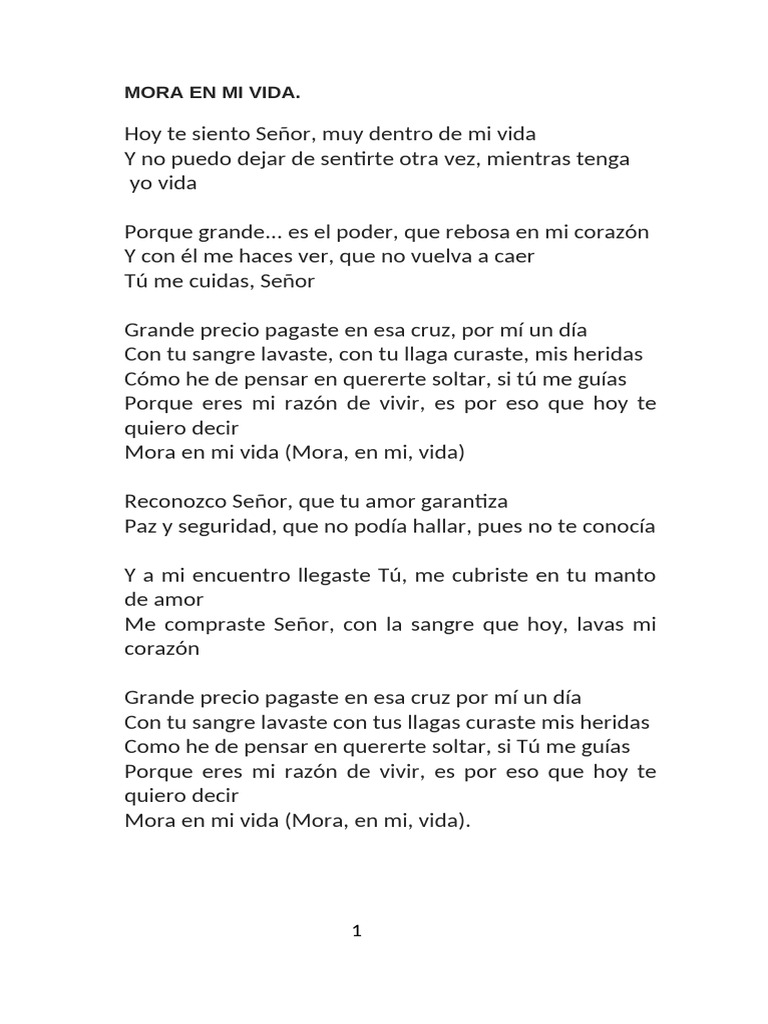 MORA EN MI VIDA.

Hoy te siento Señor, muy dentro de mi vida
Y no puedo dejar de sentirte otra vez, mientras tenga yo vida

Porque grande... es el poder, que rebosa en mi corazón
Y con él me haces ver, que no vuelva a caer
Tú me cuidas, Señor

Grande precio pagaste en esa cruz, por mí un día
Con tu sangre lavaste, con tu llaga curaste, mis heridas
Cómo he de pensar en quererte soltar, si tú me guías
Porque eres mi razón de vivir, es por eso que hoy te quiero decir
Mora en mi vida (Mora, en mi, vida)

Reconozco Señor, que tu amor garantiza
Paz y seguridad, que no podía hallar, pues no te conocía

Y a mi encuentro llegaste Tú, me cubriste en tu manto de amor
Me compraste Señor, con la sangre que hoy, lavas mi corazón

Grande precio pagaste en esa cruz por mí un día
Con tu sangre lavaste con tus llagas curaste mis heridas
Como he de pensar en quererte soltar, si Tú me guías
Porque eres mi razón de vivir, es por eso que hoy te quiero decir
Mora en mi vida (Mora, en mi, vida).

1